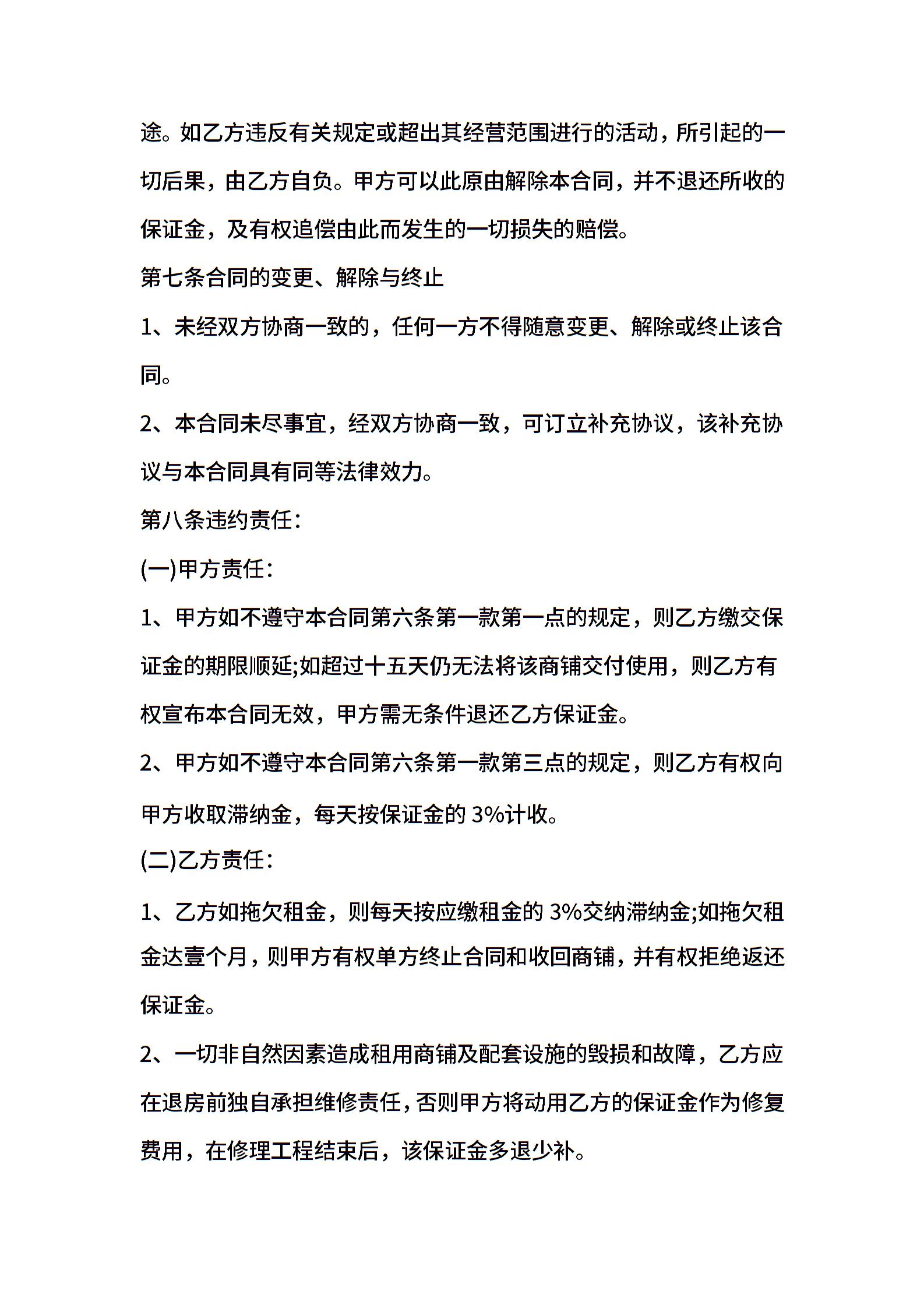 途。如乙方违反有关规定或超出其经营范围进行的活动，所引起的一切后果，由乙方自负。甲方可以此原由解除本合同，并不退还所收的保证金，及有权追偿由此而发生的一切损失的赔偿。

第七条合同的变更、解除与终止

1、未经双方协商一致的，任何一方不得随意变更、解除或终止该合同。

2、本合同未尽事宜，经双方协商一致，可订立补充协议，该补充协议与本合同具有同等法律效力。

第八条违约责任：

(一)甲方责任：

1、甲方如不遵守本合同第六条第一款第一点的规定，则乙方缴交保证金的期限顺延;如超过十五天仍无法将该商铺交付使用，则乙方有权宣布本合同无效，甲方需无条件退还乙方保证金。

2、甲方如不遵守本合同第六条第一款第三点的规定，则乙方有权向甲方收取滞纳金，每天按保证金的 3%计收。

(二)乙方责任：

1、乙方如拖欠租金，则每天按应缴租金的 3%交纳滞纳金;如拖欠租金达壹个月，则甲方有权单方终止合同和收回商铺，并有权拒绝返还保证金。

2、一切非自然因素造成租用商铺及配套设施的毁损和故障，乙方应在退房前独自承担维修责任，否则甲方将动用乙方的保证金作为修复费用，在修理工程结束后，该保证金多退少补。